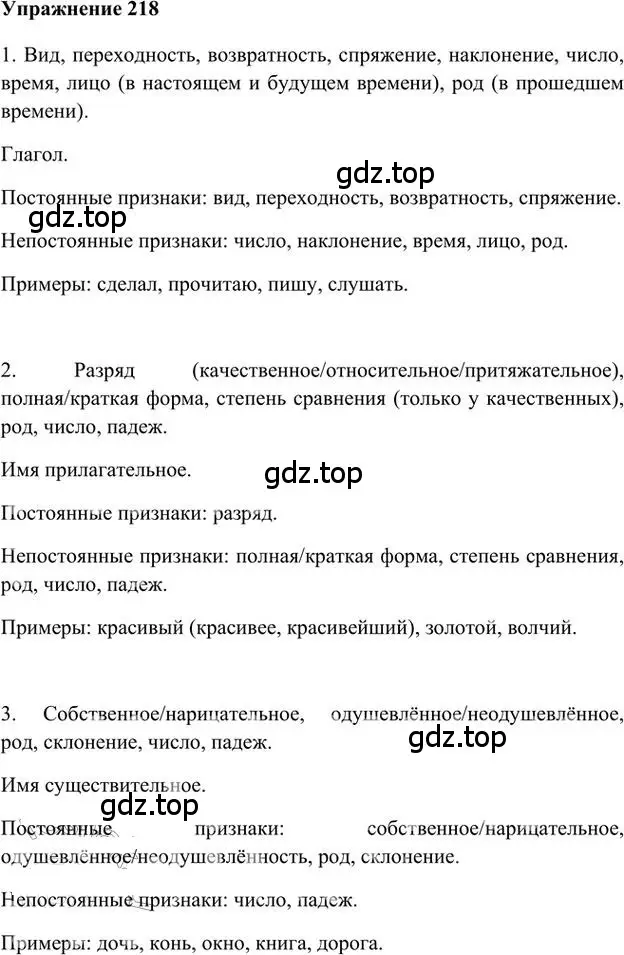 Упражнение 218

1. Вид, переходность, возвратность, спряжение, наклонение, число, время, лицо (в настоящем и будущем времени), род (в прошедшем времени).

Глагол.

gdz.top

Постоянные признаки: вид, переходность, возвратность, спряжение.

gdz.top

Непостоянные признаки: число, наклонение, время, лицо, род.

Примеры: сделал, прочитаю, пишу, слушать.

2. Разряд (качественное/относительное/притяжательное), полная/краткая форма, степень сравнения (только у качественных), род, число, падеж.

Имя прилагательное.

gdz.top

Постоянные признаки: разряд.

Непостоянные признаки: полная/краткая форма, степень сравнения, род, число, падеж.

Примеры: красивый (красивее, красивейший), золотой, волчий.

3. Собственное/нарицательное, одушевлённое/неодушевлённое, род, склонение, число, падеж.

gdz.top

Имя существительное.

gdz.top

Постоянные признаки: собственное/нарицательное, одушевлённое/неодушевлённость, род, склонение.

Непостоянные признаки: число, падеж.

Примеры: дочь, конь, окно, книга, дорога.